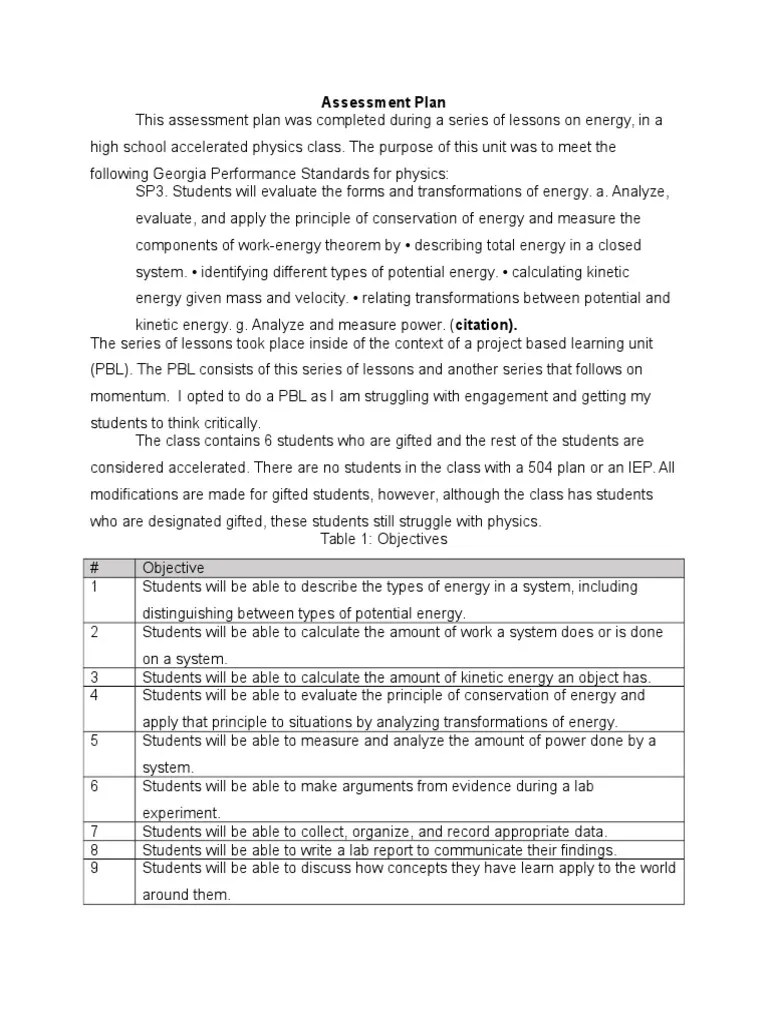 Assessment Plan

This assessment plan was completed during a series of lessons on energy, in a high school accelerated physics class. The purpose of this unit was to meet the following Georgia Performance Standards for physics:

SP3. Students will evaluate the forms and transformations of energy. a. Analyze, evaluate, and apply the principle of conservation of energy and measure the components of work-energy theorem by • describing total energy in a closed system. • identifying different types of potential energy. • calculating kinetic energy given mass and velocity. • relating transformations between potential and kinetic energy. g. Analyze and measure power. (citation).

The series of lessons took place inside of the context of a project based learning unit (PBL). The PBL consists of this series of lessons and another series that follows on momentum. I opted to do a PBL as I am struggling with engagement and getting my students to think critically.

The class contains 6 students who are gifted and the rest of the students are considered accelerated. There are no students in the class with a 504 plan or an IEP. All modifications are made for gifted students, however, although the class has students who are designated gifted, these students still struggle with physics.

Table 1: Objectives

| # | Objective |
|---|---|
| 1 | Students will be able to describe the types of energy in a system, including distinguishing between types of potential energy. |
| 2 | Students will be able to calculate the amount of work a system does or is done on a system. |
| 3 | Students will be able to calculate the amount of kinetic energy an object has. |
| 4 | Students will be able to evaluate the principle of conservation of energy and apply that principle to situations by analyzing transformations of energy. |
| 5 | Students will be able to measure and analyze the amount of power done by a system. |
| 6 | Students will be able to make arguments from evidence during a lab experiment. |
| 7 | Students will be able to collect, organize, and record appropriate data. |
| 8 | Students will be able to write a lab report to communicate their findings. |
| 9 | Students will be able to discuss how concepts they have learn apply to the world around them. |